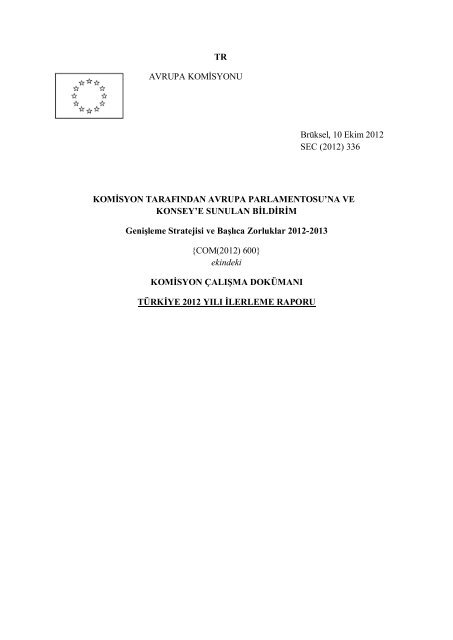 TR

AVRUPA KOMİSYONU

Brüksel, 10 Ekim 2012
SEC (2012) 336

KOMİSYON TARAFINDAN AVRUPA PARLAMENTOSU'NA VE KONSEY'E SUNULAN BİLDİRİM

Genişleme Stratejisi ve Başlıca Zorluklar 2012-2013

{COM(2012) 600}
ekindeki

KOMİSYON ÇALIŞMA DOKÜMANI

TÜRKİYE 2012 YILI İLERLEME RAPORU